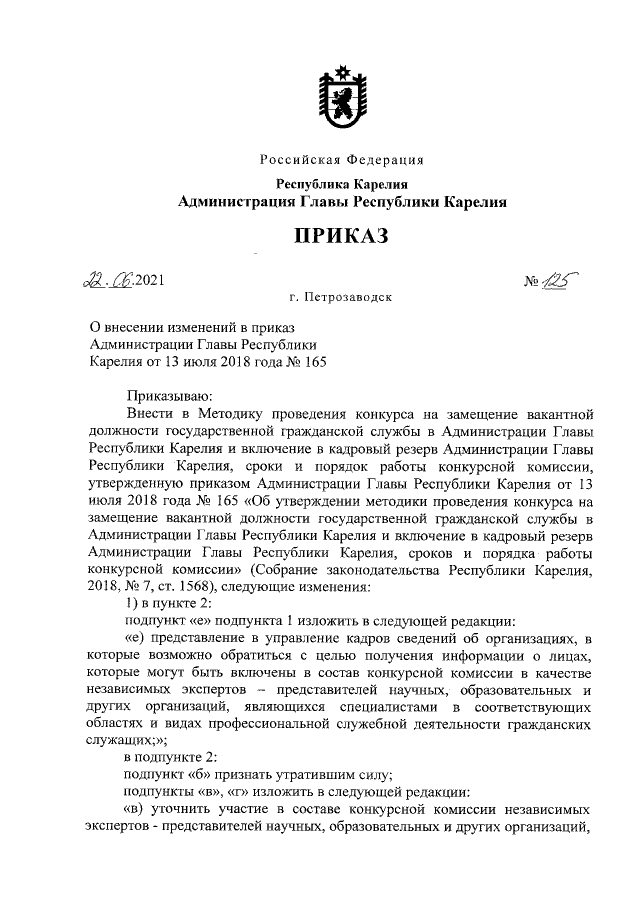 Российская Федерация

Республика Карелия
Администрация Главы Республики Карелия

ПРИКАЗ

22.06.2021 № 125

г. Петрозаводск

О внесении изменений в приказ Администрации Главы Республики Карелия от 13 июля 2018 года № 165

Приказываю:

Внести в Методику проведения конкурса на замещение вакантной должности государственной гражданской службы в Администрации Главы Республики Карелия и включение в кадровый резерв Администрации Главы Республики Карелия, сроки и порядок работы конкурсной комиссии, утвержденную приказом Администрации Главы Республики Карелия от 13 июля 2018 года № 165 «Об утверждении методики проведения конкурса на замещение вакантной должности государственной гражданской службы в Администрации Главы Республики Карелия и включение в кадровый резерв Администрации Главы Республики Карелия, сроков и порядка работы конкурсной комиссии» (Собрание законодательства Республики Карелия, 2018, № 7, ст. 1568), следующие изменения:

1) в пункте 2:

подпункт «е» подпункта 1 изложить в следующей редакции:

«е) представление в управление кадров сведений об организациях, в которые возможно обратиться с целью получения информации о лицах, которые могут быть включены в состав конкурсной комиссии в качестве независимых экспертов – представителей научных, образовательных и других организаций, являющихся специалистами в соответствующих областях и видах профессиональной служебной деятельности гражданских служащих;»;

в подпункте 2:

подпункт «б» признать утратившим силу;

подпункты «в», «г» изложить в следующей редакции:

«в) уточнить участие в составе конкурсной комиссии независимых экспертов - представителей научных, образовательных и других организаций,